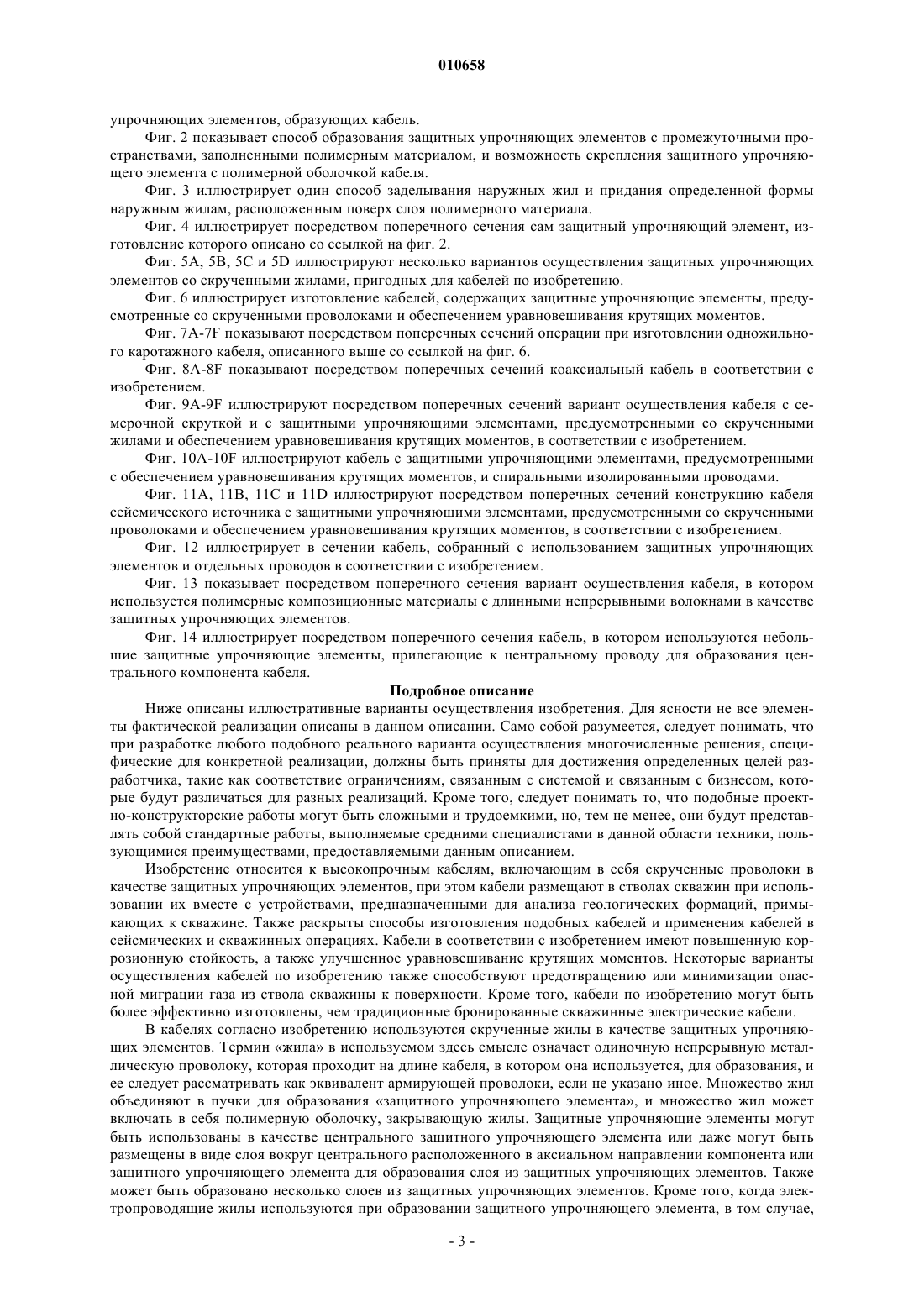 010658

упрочняющих элементов, образующих кабель.

Фиг. 2 показывает способ образования защитных упрочняющих элементов с промежуточными пространствами, заполненными полимерным материалом, и возможность скрепления защитного упрочняющего элемента с полимерной оболочкой кабеля.

Фиг. 3 иллюстрирует один способ заделывания наружных жил и придания определенной формы наружным жилам, расположенным поверх слоя полимерного материала.

Фиг. 4 иллюстрирует посредством поперечного сечения сам защитный упрочняющий элемент, изготовление которого описано со ссылкой на фиг. 2.

Фиг. 5A, 5B, 5C и 5D иллюстрируют несколько вариантов осуществления защитных упрочняющих элементов со скрученными жилами, пригодных для кабелей по изобретению.

Фиг. 6 иллюстрирует изготовление кабелей, содержащих защитные упрочняющие элементы, предусмотренные со скрученными проволоками и обеспечением уравновешивания крутящих моментов.

Фиг. 7A-7F показывают посредством поперечных сечений операции при изготовлении одножильного каротажного кабеля, описанного выше со ссылкой на фиг. 6.

Фиг. 8A-8F показывают посредством поперечных сечений коаксиальный кабель в соответствии с изобретением.

Фиг. 9A-9F иллюстрируют посредством поперечных сечений вариант осуществления кабеля с семерочной скруткой и с защитными упрочняющими элементами, предусмотренными со скрученными жилами и обеспечением уравновешивания крутящих моментов, в соответствии с изобретением.

Фиг. 10A-10F иллюстрируют кабель с защитными упрочняющими элементами, предусмотренными с обеспечением уравновешивания крутящих моментов, и спиральными изолированными проводами.

Фиг. 11A, 11B, 11C и 11D иллюстрируют посредством поперечных сечений конструкцию кабеля сейсмического источника с защитными упрочняющими элементами, предусмотренными со скрученными проволоками и обеспечением уравновешивания крутящих моментов, в соответствии с изобретением.

Фиг. 12 иллюстрирует в сечении кабель, собранный с использованием защитных упрочняющих элементов и отдельных проводов в соответствии с изобретением.

Фиг. 13 показывает посредством поперечного сечения вариант осуществления кабеля, в котором используется полимерные композиционные материалы с длинными непрерывными волокнами в качестве защитных упрочняющих элементов.

Фиг. 14 иллюстрирует посредством поперечного сечения кабель, в котором используются небольшие защитные упрочняющие элементы, прилегающие к центральному проводу для образования центрального компонента кабеля.

Подробное описание

Ниже описаны иллюстративные варианты осуществления изобретения. Для ясности не все элементы фактической реализации описаны в данном описании. Само собой разумеется, следует понимать, что при разработке любого подобного реального варианта осуществления многочисленные решения, специфические для конкретной реализации, должны быть приняты для достижения определенных целей разработчика, такие как соответствие ограничениям, связанным с системой и связанным с бизнесом, которые будут различаться для разных реализаций. Кроме того, следует понимать то, что подобные проектно-конструкторские работы могут быть сложными и трудоемкими, но, тем не менее, они будут представлять собой стандартные работы, выполняемые средними специалистами в данной области техники, пользующимися преимуществами, предоставляемыми данным описанием.

Изобретение относится к высокопрочным кабелям, включающим в себя скрученные проволоки в качестве защитных упрочняющих элементов, при этом кабели размещают в стволах скважин при использовании их вместе с устройствами, предназначенными для анализа геологических формаций, примыкающих к скважине. Также раскрыты способы изготовления подобных кабелей и применения кабелей в сейсмических и скважинных операциях. Кабели в соответствии с изобретением имеют повышенную коррозионную стойкость, а также улучшенное уравновешивание крутящих моментов. Некоторые варианты осуществления кабелей по изобретению также способствуют предотвращению или минимизации опасной миграции газа из ствола скважины к поверхности. Кроме того, кабели по изобретению могут быть более эффективно изготовлены, чем традиционные бронированные скважинные электрические кабели.

В кабелях согласно изобретению используются скрученные жилы в качестве защитных упрочняющих элементов. Термин «жила» в используемом здесь смысле означает одиночную непрерывную металлическую проволоку, которая проходит на длине кабеля, в котором она используется, для образования, и ее следует рассматривать как эквивалент армирующей проволоки, если не указано иное. Множество жил объединяют в пучки для образования «защитного упрочняющего элемента», и множество жил может включать в себя полимерную оболочку, закрывающую жилы. Защитные упрочняющие элементы могут быть использованы в качестве центрального защитного упрочняющего элемента или даже могут быть размещены в виде слоя вокруг центрального расположенного в аксиальном направлении компонента или защитного упрочняющего элемента для образования слоя из защитных упрочняющих элементов. Также может быть образовано несколько слоев из защитных упрочняющих элементов. Кроме того, когда электропроводящие жилы используются при образовании защитного упрочняющего элемента, в том случае,

- 3 -